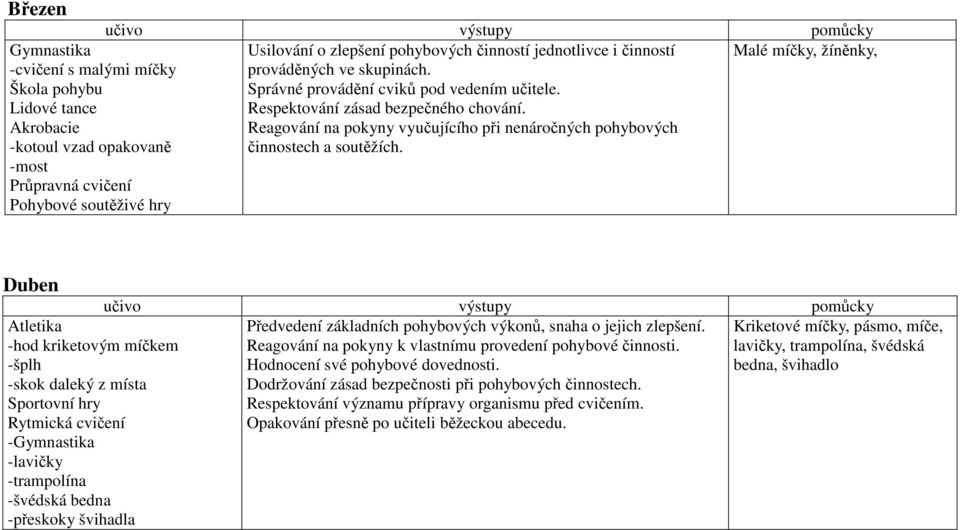 **Březen**

| učivo | výstupy | pomůcky |
|---|---|---|
| Gymnastika<br>-cvičení s malými míčky<br>Škola pohybu<br>Lidové tance<br>Akrobacie<br>-kotoul vzad opakovaně<br>-most<br>Průpravná cvičení<br>Pohybové soutěživé hry | Usilování o zlepšení pohybových činností jednotlivce i činností prováděných ve skupinách.<br>Správné provádění cviků pod vedením učitele.<br>Respektování zásad bezpečného chování.<br>Reagování na pokyny vyučujícího při nenáročných pohybových činnostech a soutěžích. | Malé míčky, žíněnky, |

**Duben**

| učivo | výstupy | pomůcky |
|---|---|---|
| Atletika<br>-hod kriketovým míčkem<br>-šplh<br>-skok daleký z místa<br>Sportovní hry<br>Rytmická cvičení<br>-Gymnastika<br>-lavičky<br>-trampolína<br>-švédská bedna<br>-přeskoky švihadla | Předvedení základních pohybových výkonů, snaha o jejich zlepšení.<br>Reagování na pokyny k vlastnímu provedení pohybové činnosti.<br>Hodnocení své pohybové dovednosti.<br>Dodržování zásad bezpečnosti při pohybových činnostech.<br>Respektování významu přípravy organismu před cvičením.<br>Opakování přesně po učiteli běžeckou abecedu. | Kriketové míčky, pásmo, míče, lavičky, trampolína, švédská bedna, švihadlo |